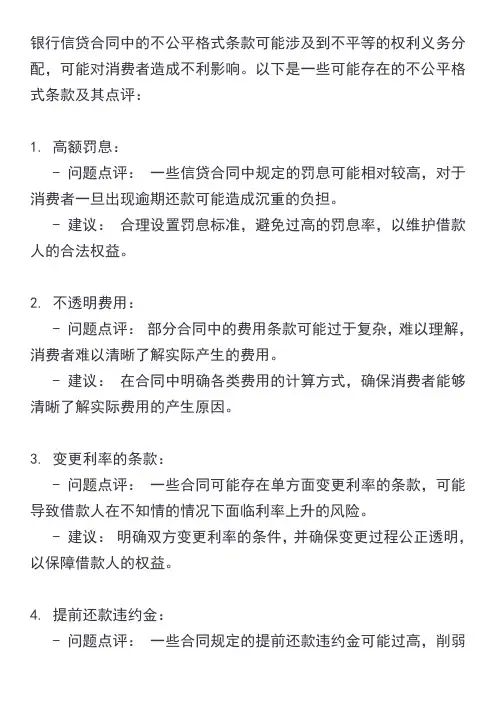 银行信贷合同中的不公平格式条款可能涉及到不平等的权利义务分配，可能对消费者造成不利影响。以下是一些可能存在的不公平格式条款及其点评：

1. 高额罚息：
- 问题点评： 一些信贷合同中规定的罚息可能相对较高，对于消费者一旦出现逾期还款可能造成沉重的负担。
- 建议： 合理设置罚息标准，避免过高的罚息率，以维护借款人的合法权益。

2. 不透明费用：
- 问题点评： 部分合同中的费用条款可能过于复杂，难以理解，消费者难以清晰了解实际产生的费用。
- 建议： 在合同中明确各类费用的计算方式，确保消费者能够清晰了解实际费用的产生原因。

3. 变更利率的条款：
- 问题点评： 一些合同可能存在单方面变更利率的条款，可能导致借款人在不知情的情况下面临利率上升的风险。
- 建议： 明确双方变更利率的条件，并确保变更过程公正透明，以保障借款人的权益。

4. 提前还款违约金：
- 问题点评： 一些合同规定的提前还款违约金可能过高，削弱